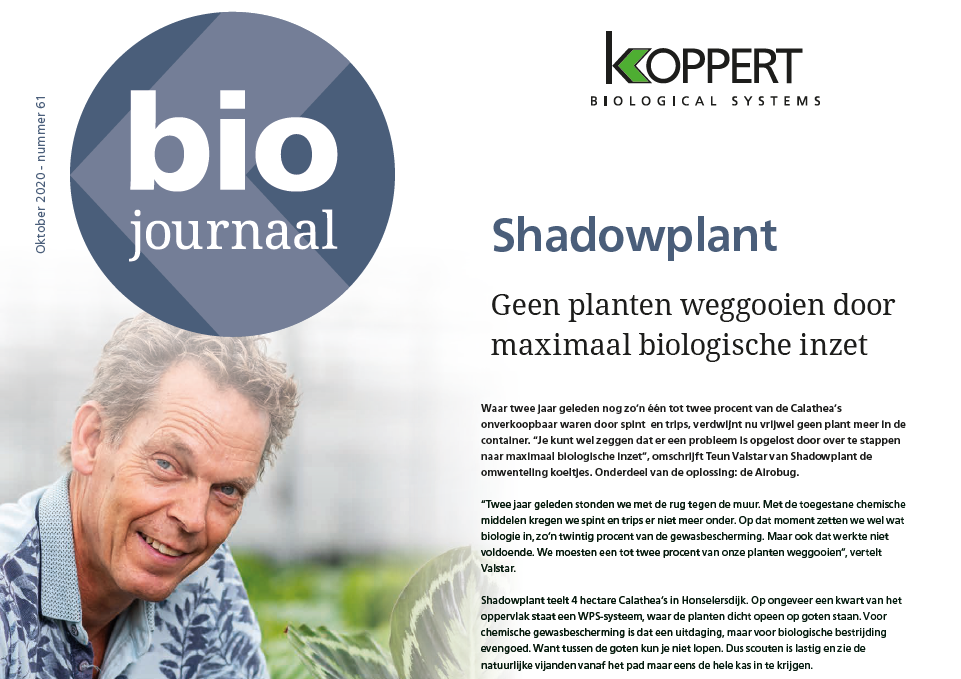 Oktober 2020 - nummer 61

bio
journaal

KOPPERT
BIOLOGICAL SYSTEMS

Shadowplant

Geen planten weggooien door maximaal biologische inzet

Waar twee jaar geleden nog zo'n één tot twee procent van de Calathea's onverkoopbaar waren door spint en trips, verdwijnt nu vrijwel geen plant meer in de container. "Je kunt wel zeggen dat er een probleem is opgelost door over te stappen naar maximaal biologische inzet", omschrijft Teun Valstar van Shadowplant de omwenteling koeltjes. Onderdeel van de oplossing: de Airobug.

"Twee jaar geleden stonden we met de rug tegen de muur. Met de toegestane chemische middelen kregen we spint en trips er niet meer onder. Op dat moment zetten we wel wat biologie in, zo'n twintig procent van de gewasbescherming. Maar ook dat werkte niet voldoende. We moesten een tot twee procent van onze planten weggooien", vertelt Valstar.

Shadowplant teelt 4 hectare Calathea's in Honselersdijk. Op ongeveer een kwart van het oppervlak staat een WPS-systeem, waar de planten dicht opeen op goten staan. Voor chemische gewasbescherming is dat een uitdaging, maar voor biologische bestrijding evengoed. Want tussen de goten kun je niet lopen. Dus scouten is lastig en zie de natuurlijke vijanden vanaf het pad maar eens de hele kas in te krijgen.